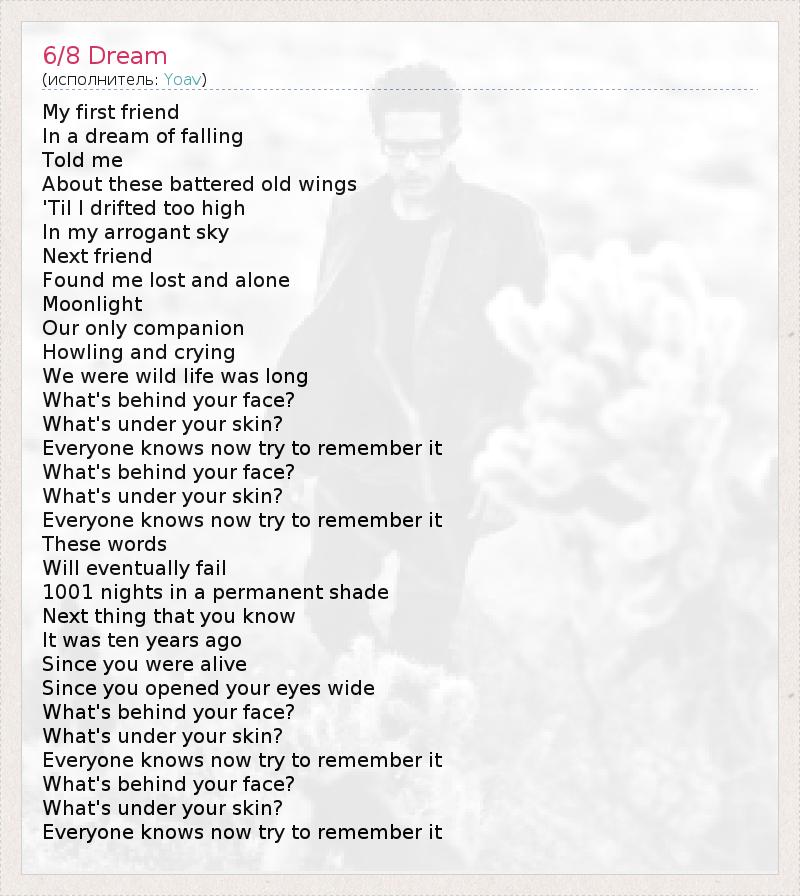 6/8 Dream
(исполнитель: Yoav)

My first friend
In a dream of falling
Told me
About these battered old wings
'Til I drifted too high
In my arrogant sky
Next friend
Found me lost and alone
Moonlight
Our only companion
Howling and crying
We were wild life was long
What's behind your face?
What's under your skin?
Everyone knows now try to remember it
What's behind your face?
What's under your skin?
Everyone knows now try to remember it
These words
Will eventually fail
1001 nights in a permanent shade
Next thing that you know
It was ten years ago
Since you were alive
Since you opened your eyes wide
What's behind your face?
What's under your skin?
Everyone knows now try to remember it
What's behind your face?
What's under your skin?
Everyone knows now try to remember it